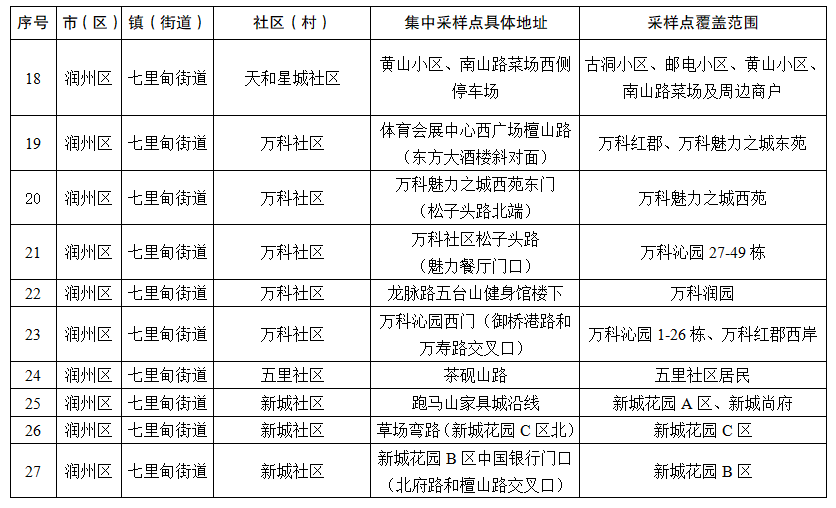 | 序号 | 市（区） | 镇（街道） | 社区（村） | 集中采样点具体地址 | 采样点覆盖范围 |
|---|---|---|---|---|---|
| 18 | 润州区 | 七里甸街道 | 天和星城社区 | 黄山小区、南山路菜场西侧停车场 | 古洞小区、邮电小区、黄山小区、南山路菜场及周边商户 |
| 19 | 润州区 | 七里甸街道 | 万科社区 | 体育会展中心西广场檀山路（东方大酒楼斜对面） | 万科红郡、万科魅力之城东苑 |
| 20 | 润州区 | 七里甸街道 | 万科社区 | 万科魅力之城西苑东门（松子头路北端） | 万科魅力之城西苑 |
| 21 | 润州区 | 七里甸街道 | 万科社区 | 万科社区松子头路（魅力餐厅门口） | 万科沁园 27-49 栋 |
| 22 | 润州区 | 七里甸街道 | 万科社区 | 龙脉路五台山健身馆楼下 | 万科润园 |
| 23 | 润州区 | 七里甸街道 | 万科社区 | 万科沁园西门（御桥港路和万寿路交叉口） | 万科沁园 1-26 栋、万科红郡西岸 |
| 24 | 润州区 | 七里甸街道 | 五里社区 | 茶砚山路 | 五里社区居民 |
| 25 | 润州区 | 七里甸街道 | 新城社区 | 跑马山家具城沿线 | 新城花园 A 区、新城尚府 |
| 26 | 润州区 | 七里甸街道 | 新城社区 | 草场弯路（新城花园 C 区北） | 新城花园 C 区 |
| 27 | 润州区 | 七里甸街道 | 新城社区 | 新城花园 B 区中国银行门口（北府路和檀山路交叉口） | 新城花园 B 区 |